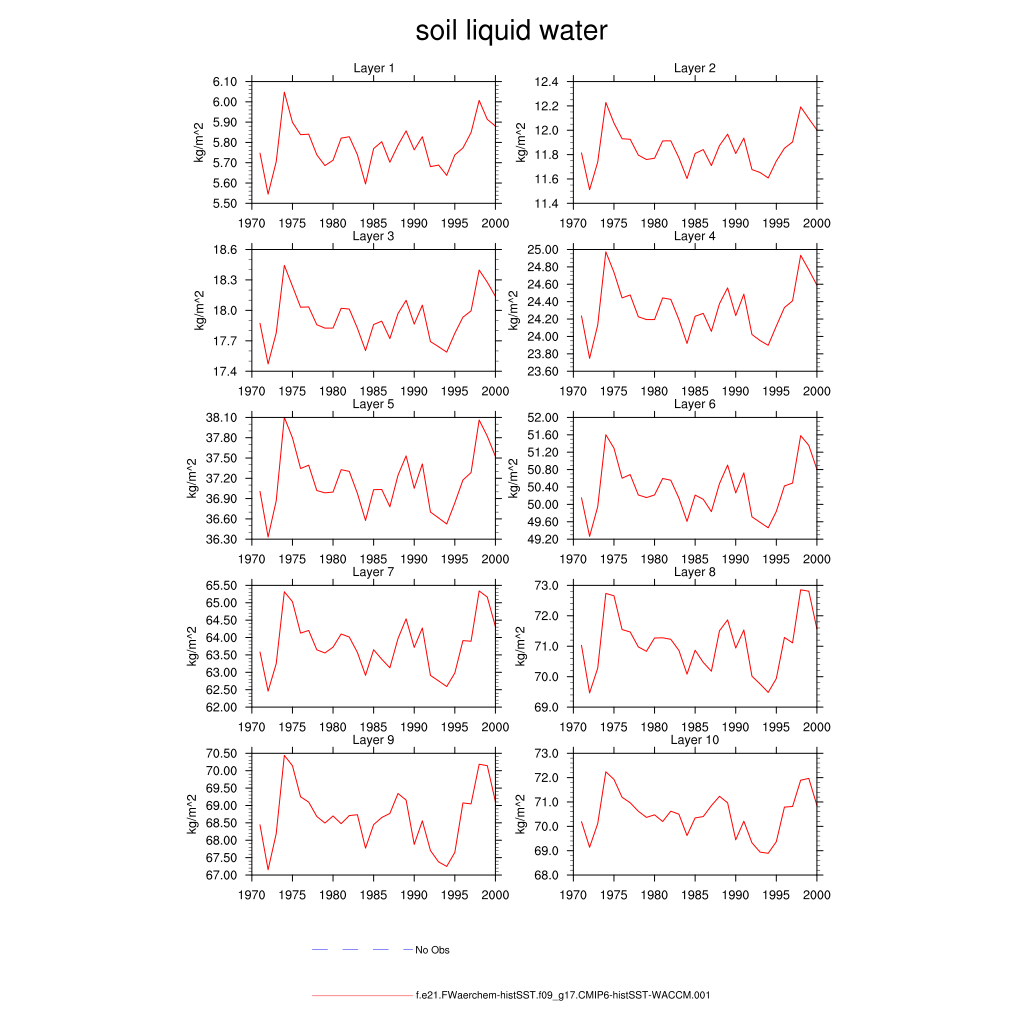 soil liquid water

Layer 1
kg/m^2
6.10
6.00
5.90
5.80
5.70
5.60
5.50
1970 1975 1980 1985 1990 1995 2000

Layer 2
kg/m^2
12.4
12.2
12.0
11.8
11.6
11.4
1970 1975 1980 1985 1990 1995 2000

Layer 3
kg/m^2
18.6
18.3
18.0
17.7
17.4
1970 1975 1980 1985 1990 1995 2000

Layer 4
kg/m^2
25.00
24.80
24.60
24.40
24.20
24.00
23.80
23.60
1970 1975 1980 1985 1990 1995 2000

Layer 5
kg/m^2
38.10
37.80
37.50
37.20
36.90
36.60
36.30
1970 1975 1980 1985 1990 1995 2000

Layer 6
kg/m^2
52.00
51.60
51.20
50.80
50.40
50.00
49.60
49.20
1970 1975 1980 1985 1990 1995 2000

Layer 7
kg/m^2
65.50
65.00
64.50
64.00
63.50
63.00
62.50
62.00
1970 1975 1980 1985 1990 1995 2000

Layer 8
kg/m^2
73.0
72.0
71.0
70.0
69.0
1970 1975 1980 1985 1990 1995 2000

Layer 9
kg/m^2
70.50
70.00
69.50
69.00
68.50
68.00
67.50
67.00
1970 1975 1980 1985 1990 1995 2000

Layer 10
kg/m^2
73.0
72.0
71.0
70.0
69.0
68.0
1970 1975 1980 1985 1990 1995 2000

No Obs

f.e21.FWaerchem-histSST.f09_g17.CMIP6-histSST-WACCM.001